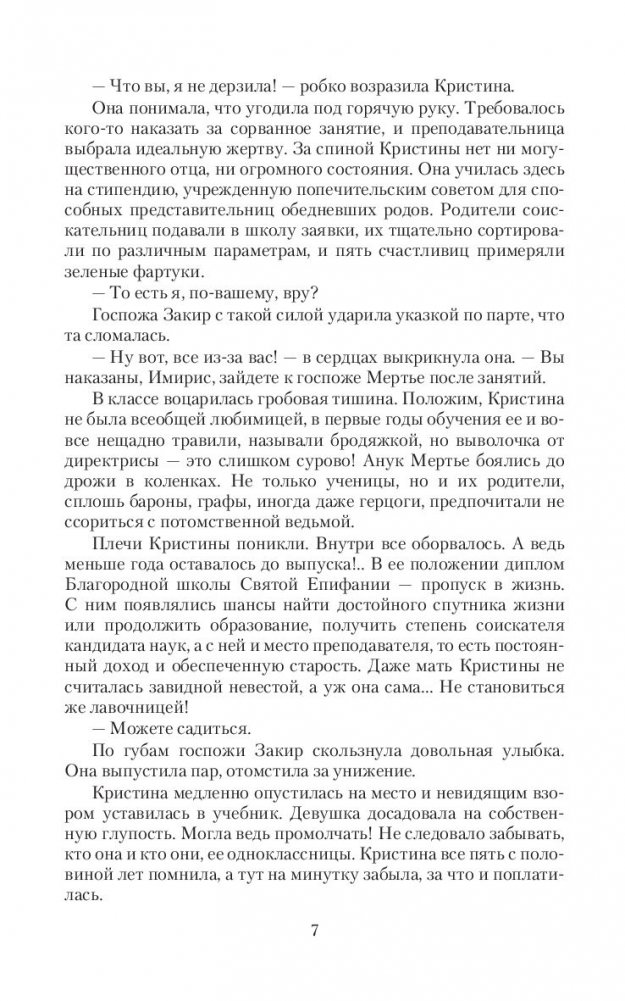 — Что вы, я не дерзила! — робко возразила Кристина.

Она понимала, что угодила под горячую руку. Требовалось кого-то наказать за сорванное занятие, и преподавательница выбрала идеальную жертву. За спиной Кристины нет ни могущественного отца, ни огромного состояния. Она училась здесь на стипендию, учрежденную попечительским советом для способных представительниц обедневших родов. Родители соискательниц подавали в школу заявки, их тщательно сортировали по различным параметрам, и пять счастливиц примеряли зеленые фартуки.

— То есть я, по-вашему, вру?

Госпожа Закир с такой силой ударила указкой по парте, что та сломалась.

— Ну вот, все из-за вас! — в сердцах выкрикнула она. — Вы наказаны, Имирис, зайдете к госпоже Мертье после занятий.

В классе воцарилась гробовая тишина. Положим, Кристина не была всеобщей любимицей, в первые годы обучения ее и вовсе нещадно травили, называли бродяжкой, но выволочка от директрисы — это слишком сурово! Анук Мертье боялись до дрожи в коленках. Не только ученицы, но и их родители, сплошь бароны, графы, иногда даже герцоги, предпочитали не ссориться с потомственной ведьмой.

Плечи Кристины поникли. Внутри все оборвалось. А ведь меньше года оставалось до выпуска!.. В ее положении диплом Благородной школы Святой Епифании — пропуск в жизнь. С ним появлялись шансы найти достойного спутника жизни или продолжить образование, получить степень соискателя кандидата наук, а с ней и место преподавателя, то есть постоянный доход и обеспеченную старость. Даже мать Кристины не считалась завидной невестой, а уж она сама... Не становиться же лавочницей!

— Можете садиться.

По губам госпожи Закир скользнула довольная улыбка. Она выпустила пар, отомстила за унижение.

Кристина медленно опустилась на место и невидящим взором уставилась в учебник. Девушка досадовала на собственную глупость. Могла ведь промолчать! Не следовало забывать, кто она и кто они, ее одноклассницы. Кристина все пять с половиной лет помнила, а тут на минутку забыла, за что и поплатилась.

7